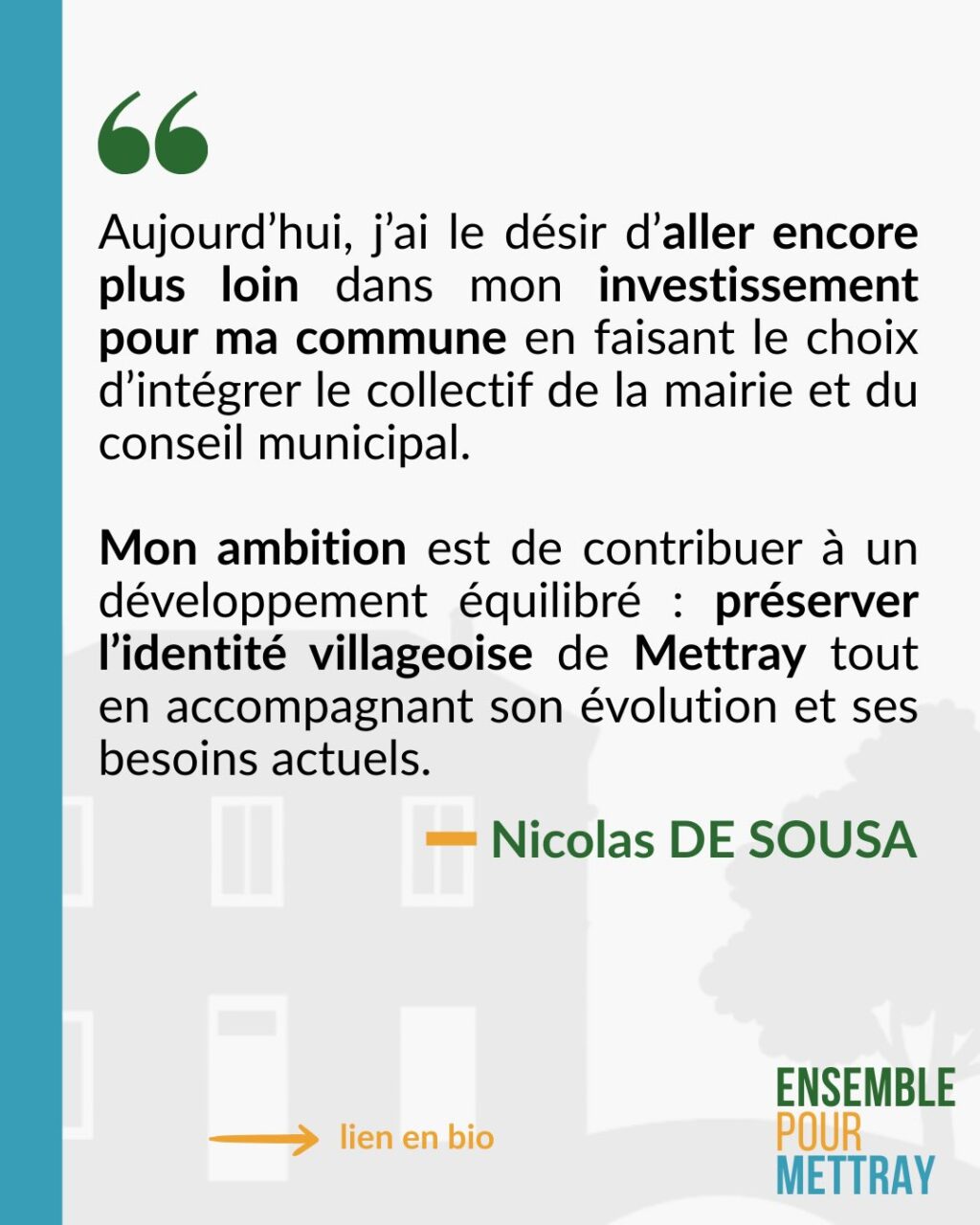 “

Aujourd’hui, j’ai le désir d’aller encore plus loin dans mon investissement pour ma commune en faisant le choix d’intégrer le collectif de la mairie et du conseil municipal.

Mon ambition est de contribuer à un développement équilibré : préserver l’identité villageoise de Mettray tout en accompagnant son évolution et ses besoins actuels.

— Nicolas DE SOUSA

lien en bio

ENSEMBLE
POUR
METTRAY